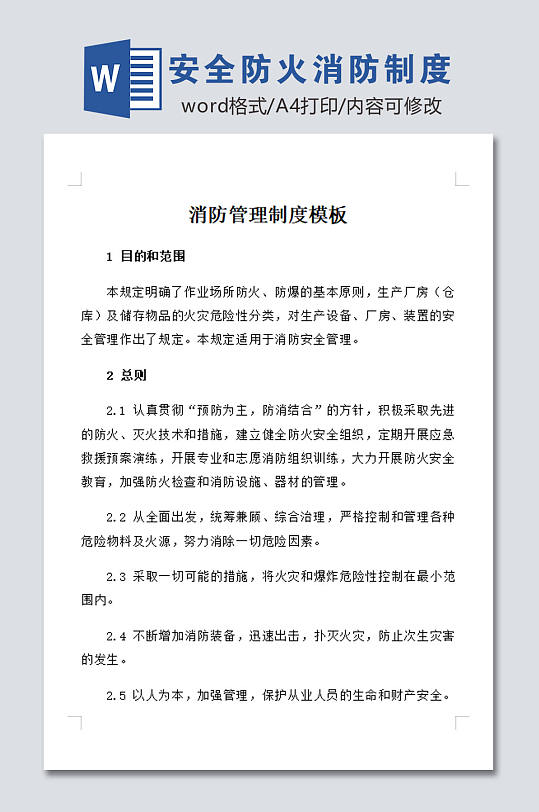 W

安全防火消防制度

word格式/A4打印/内容可修改

消防管理制度模板

1 目的和范围

本规定明确了作业场所防火、防爆的基本原则，生产厂房（仓库）及储存物品的火灾危险性分类，对生产设备、厂房、装置的安全管理作出了规定。本规定适用于消防安全管理。

2 总则

2.1 认真贯彻“预防为主，防消结合”的方针，积极采取先进的防火、灭火技术和措施，建立健全防火安全组织，定期开展应急救援预案演练，开展专业和志愿消防组织训练，大力开展防火安全教育，加强防火检查和消防设施、器材的管理。

2.2 从全面出发，统筹兼顾、综合治理，严格控制和管理各种危险物料及火源，努力消除一切危险因素。

2.3 采取一切可能的措施，将火灾和爆炸危险性控制在最小范围内。

2.4 不断增加消防装备，迅速出击，扑灭火灾，防止次生灾害的发生。

2.5 以人为本，加强管理，保护从业人员的生命和财产安全。